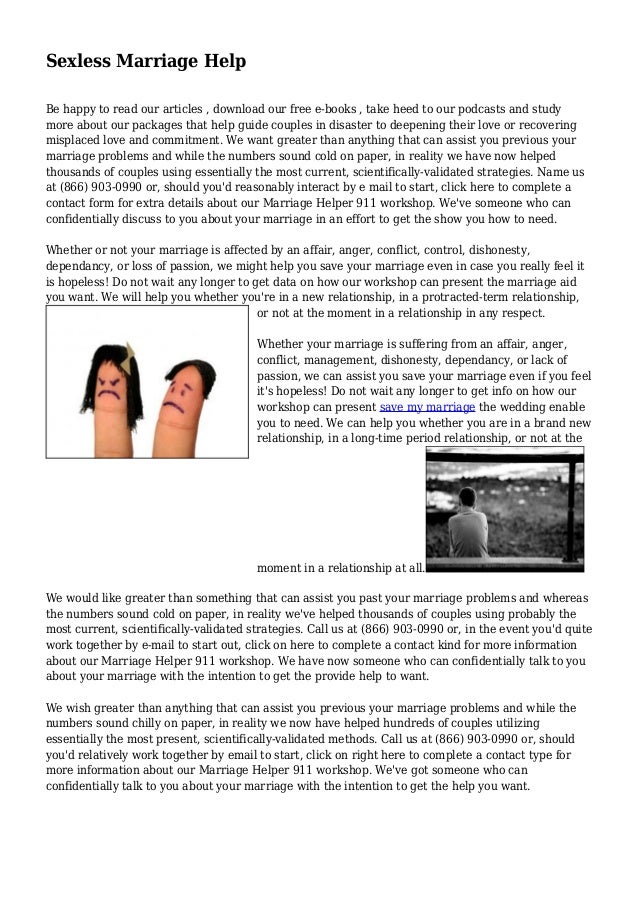 Sexless Marriage Help

Be happy to read our articles , download our free e-books , take heed to our podcasts and study more about our packages that help guide couples in disaster to deepening their love or recovering misplaced love and commitment. We want greater than anything that can assist you previous your marriage problems and while the numbers sound cold on paper, in reality we have now helped thousands of couples using essentially the most current, scientifically-validated strategies. Name us at (866) 903-0990 or, should you'd reasonably interact by e mail to start, click here to complete a contact form for extra details about our Marriage Helper 911 workshop. We've someone who can confidentially discuss to you about your marriage in an effort to get the show you how to need.

Whether or not your marriage is affected by an affair, anger, conflict, control, dishonesty, dependancy, or loss of passion, we might help you save your marriage even in case you really feel it is hopeless! Do not wait any longer to get data on how our workshop can present the marriage aid you want. We will help you whether you're in a new relationship, in a protracted-term relationship, or not at the moment in a relationship in any respect.

Whether your marriage is suffering from an affair, anger, conflict, management, dishonesty, dependancy, or lack of passion, we can assist you save your marriage even if you feel it's hopeless! Do not wait any longer to get info on how our workshop can present save my marriage the wedding enable you to need. We can help you whether you are in a brand new relationship, in a long-time period relationship, or not at the moment in a relationship at all.

We would like greater than something that can assist you past your marriage problems and whereas the numbers sound cold on paper, in reality we've helped thousands of couples using probably the most current, scientifically-validated strategies. Call us at (866) 903-0990 or, in the event you'd quite work together by e-mail to start out, click on here to complete a contact kind for more information about our Marriage Helper 911 workshop. We have now someone who can confidentially talk to you about your marriage with the intention to get the provide help to want.

We wish greater than anything that can assist you previous your marriage problems and while the numbers sound chilly on paper, in reality we now have helped hundreds of couples utilizing essentially the most present, scientifically-validated methods. Call us at (866) 903-0990 or, should you'd relatively work together by email to start, click on right here to complete a contact type for more information about our Marriage Helper 911 workshop. We've got someone who can confidentially talk to you about your marriage with the intention to get the help you want.